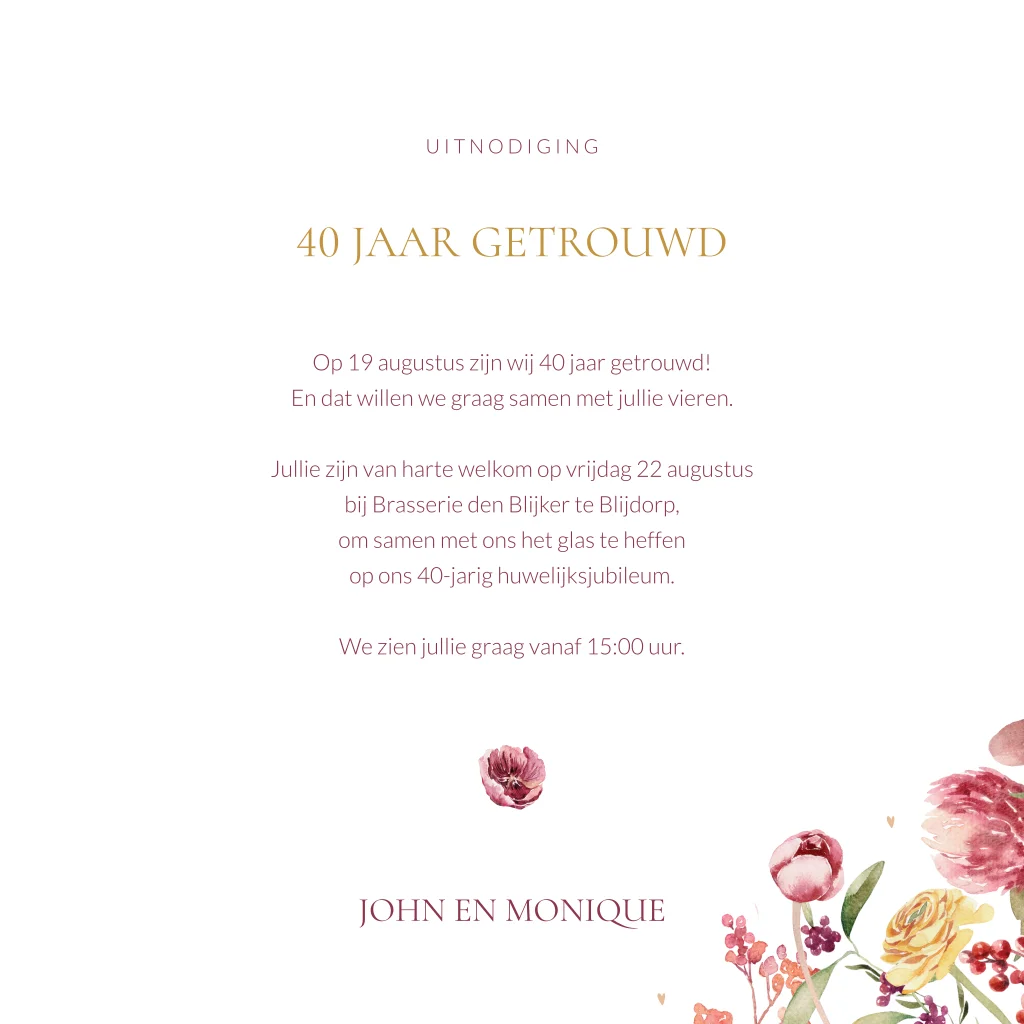 UITNODIGING

40 JAAR GETROUWD

Op 19 augustus zijn wij 40 jaar getrouwd!
En dat willen we graag samen met jullie vieren.

Jullie zijn van harte welkom op vrijdag 22 augustus bij Brasserie den Blijker te Blijdorp, om samen met ons het glas te heffen op ons 40-jarig huwelijksjubileum.

We zien jullie graag vanaf 15:00 uur.

JOHN EN MONIQUE